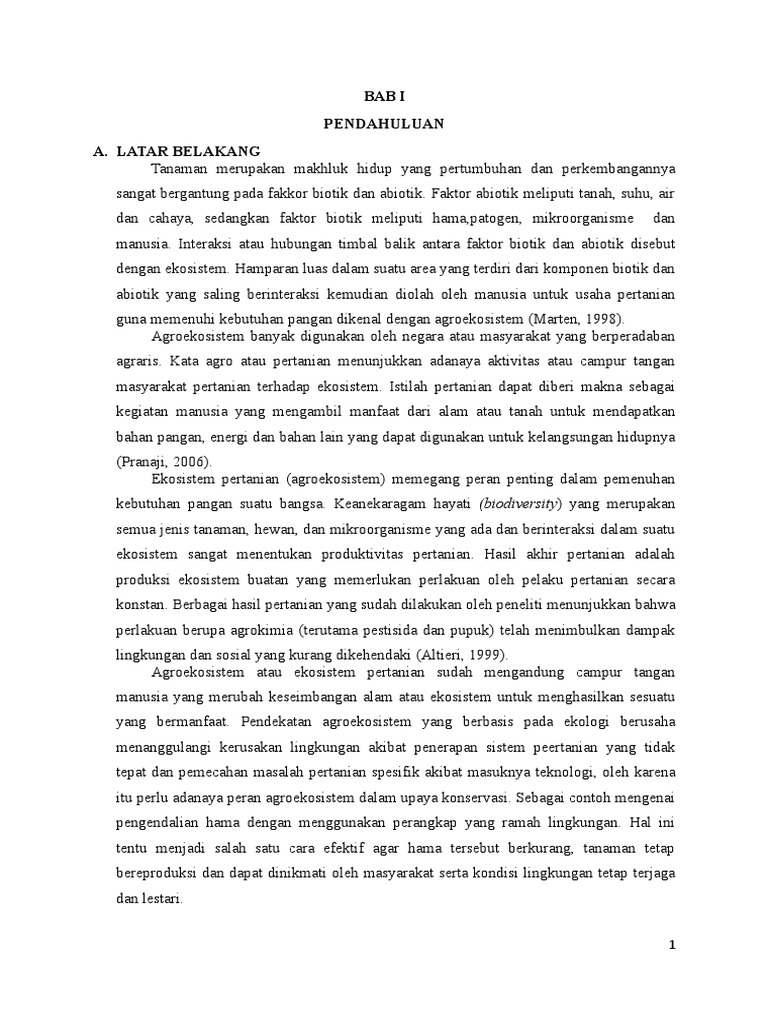 BAB I

PENDAHULUAN

A. LATAR BELAKANG

Tanaman merupakan makhluk hidup yang pertumbuhan dan perkembangannya sangat bergantung pada fakkor biotik dan abiotik. Faktor abiotik meliputi tanah, suhu, air dan cahaya, sedangkan faktor biotik meliputi hama,patogen, mikroorganisme dan manusia. Interaksi atau hubungan timbal balik antara faktor biotik dan abiotik disebut dengan ekosistem. Hamparan luas dalam suatu area yang terdiri dari komponen biotik dan abiotik yang saling berinteraksi kemudian diolah oleh manusia untuk usaha pertanian guna memenuhi kebutuhan pangan dikenal dengan agroekosistem (Marten, 1998).

Agroekosistem banyak digunakan oleh negara atau masyarakat yang berperadaban agraris. Kata agro atau pertanian menunjukkan adanaya aktivitas atau campur tangan masyarakat pertanian terhadap ekosistem. Istilah pertanian dapat diberi makna sebagai kegiatan manusia yang mengambil manfaat dari alam atau tanah untuk mendapatkan bahan pangan, energi dan bahan lain yang dapat digunakan untuk kelangsungan hidupnya (Pranaji, 2006).

Ekosistem pertanian (agroekosistem) memegang peran penting dalam pemenuhan kebutuhan pangan suatu bangsa. Keanekaragam hayati (biodiversity) yang merupakan semua jenis tanaman, hewan, dan mikroorganisme yang ada dan berinteraksi dalam suatu ekosistem sangat menentukan produktivitas pertanian. Hasil akhir pertanian adalah produksi ekosistem buatan yang memerlukan perlakuan oleh pelaku pertanian secara konstan. Berbagai hasil pertanian yang sudah dilakukan oleh peneliti menunjukkan bahwa perlakuan berupa agrokimia (terutama pestisida dan pupuk) telah menimbulkan dampak lingkungan dan sosial yang kurang dikehendaki (Altieri, 1999).

Agroekosistem atau ekosistem pertanian sudah mengandung campur tangan manusia yang merubah keseimbangan alam atau ekosistem untuk menghasilkan sesuatu yang bermanfaat. Pendekatan agroekosistem yang berbasis pada ekologi berusaha menanggulangi kerusakan lingkungan akibat penerapan sistem peertanian yang tidak tepat dan pemecahan masalah pertanian spesifik akibat masuknya teknologi, oleh karena itu perlu adanaya peran agroekosistem dalam upaya konservasi. Sebagai contoh mengenai pengendalian hama dengan menggunakan perangkap yang ramah lingkungan. Hal ini tentu menjadi salah satu cara efektif agar hama tersebut berkurang, tanaman tetap bereproduksi dan dapat dinikmati oleh masyarakat serta kondisi lingkungan tetap terjaga dan lestari.

1